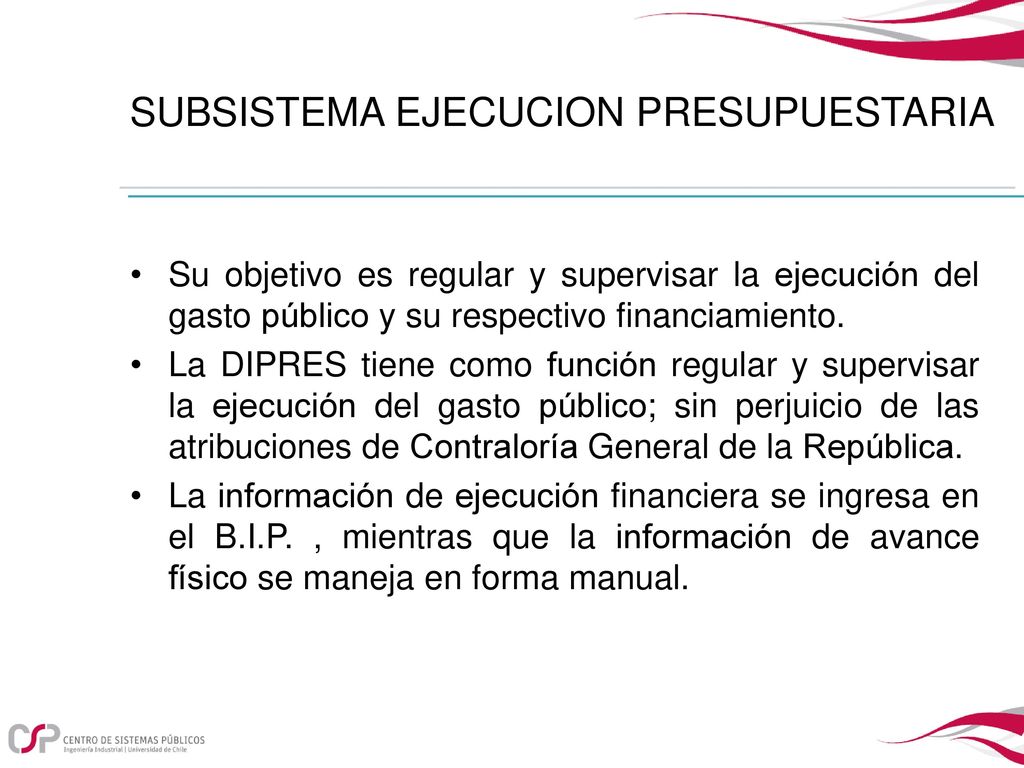 SUBSISTEMA EJECUCION PRESUPUESTARIA

• Su objetivo es regular y supervisar la ejecución del gasto público y su respectivo financiamiento.

• La DIPRES tiene como función regular y supervisar la ejecución del gasto público; sin perjuicio de las atribuciones de Contraloría General de la República.

• La información de ejecución financiera se ingresa en el B.I.P. , mientras que la información de avance físico se maneja en forma manual.

CSP CENTRO DE SISTEMAS PÚBLICOS
Ingeniería Industrial | Universidad de Chile